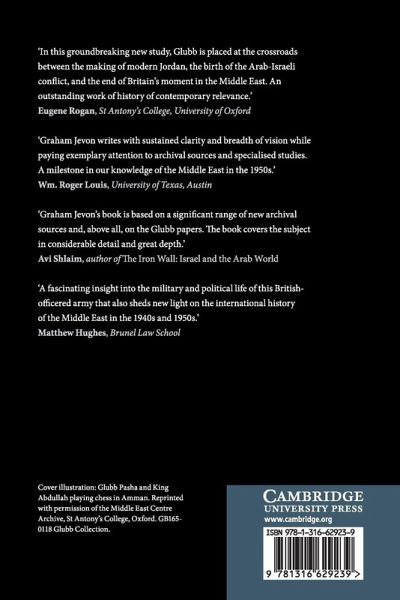 'In this groundbreaking new study, Glubb is placed at the crossroads between the making of modern Jordan, the birth of the Arab-Israeli conflict, and the end of Britain's moment in the Middle East. An outstanding work of history of contemporary relevance.'
Eugene Rogan, St Antony's College, University of Oxford

'Graham Jevon writes with sustained clarity and breadth of vision while paying exemplary attention to archival sources and specialised studies. A milestone in our knowledge of the Middle East in the 1950s.'
Wm. Roger Louis, University of Texas, Austin

'Graham Jevon's book is based on a significant range of new archival sources and, above all, on the Glubb papers. The book covers the subject in considerable detail and great depth.'
Avi Shlaim, author of The Iron Wall: Israel and the Arab World

'A fascinating insight into the military and political life of this British-officered army that also sheds new light on the international history of the Middle East in the 1940s and 1950s.'
Matthew Hughes, Brunel Law School

Cover illustration: Glubb Pasha and King Abdullah playing chess in Amman. Reprinted with permission of the Middle East Centre Archive, St Antony's College, Oxford. GB165-0118 Glubb Collection.

CAMBRIDGE
UNIVERSITY PRESS
www.cambridge.org

ISBN 978-1-316-62923-9

9 781316 629239 >